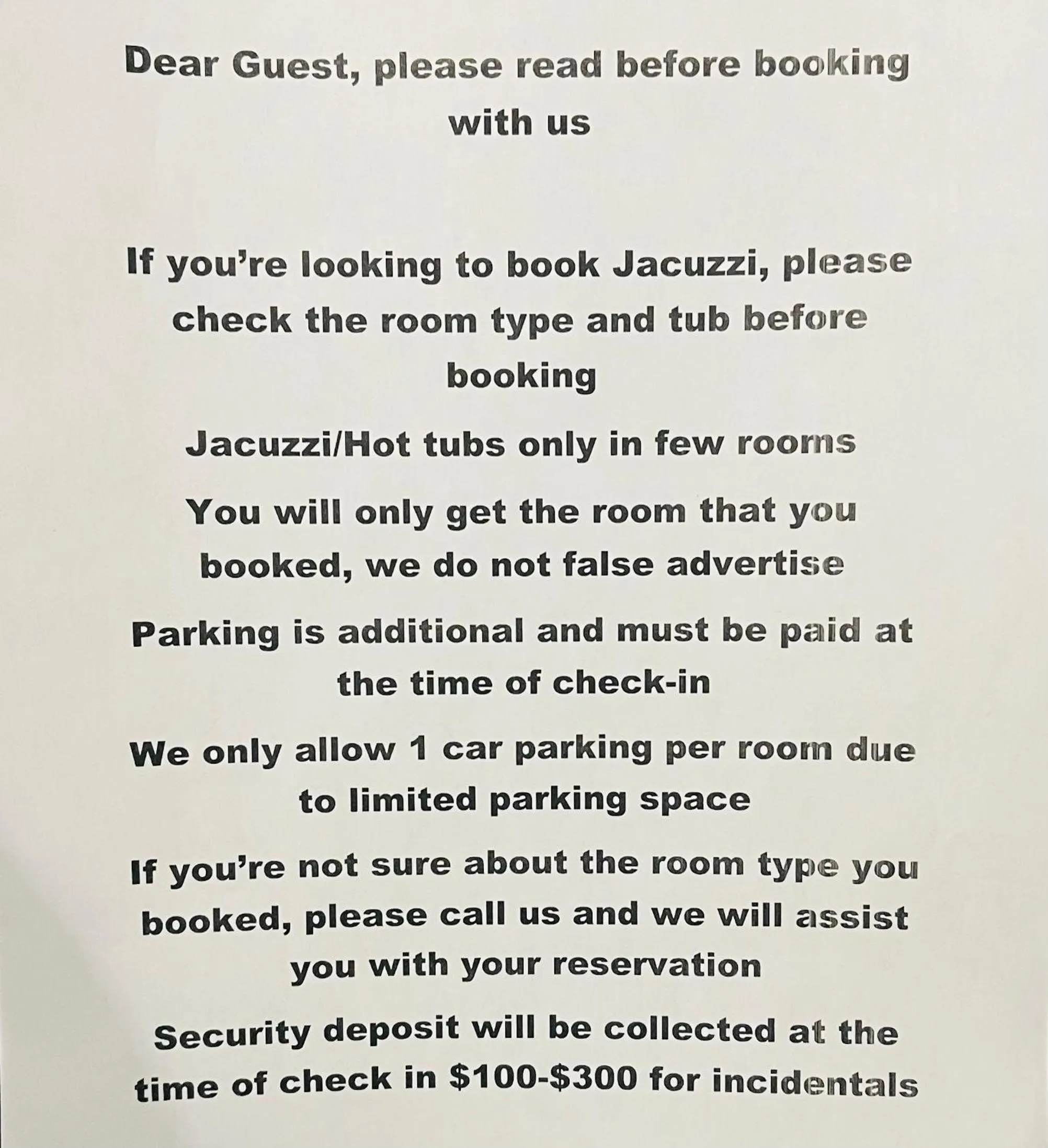 Dear Guest, please read before booking with us

If you're looking to book Jacuzzi, please check the room type and tub before booking

Jacuzzi/Hot tubs only in few rooms

You will only get the room that you booked, we do not false advertise

Parking is additional and must be paid at the time of check-in

We only allow 1 car parking per room due to limited parking space

If you're not sure about the room type you booked, please call us and we will assist you with your reservation

Security deposit will be collected at the time of check in \$100-\$300 for incidentals